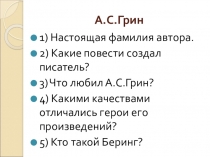 А.С.Грин

1) Настоящая фамилия автора.

2) Какие повести создал писатель?

3) Что любил А.С.Грин?

4) Какими качествами отличались герои его произведений?

5) Кто такой Беринг?